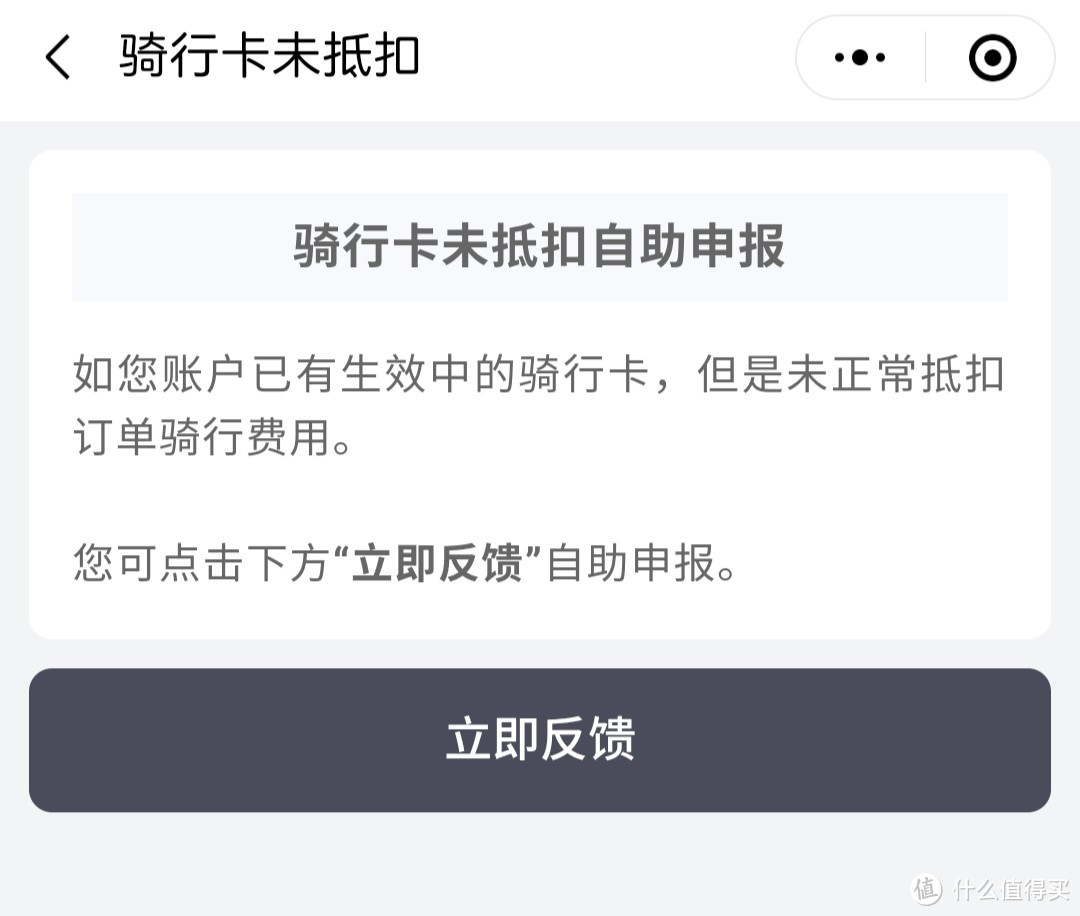 骑行卡未抵扣

骑行卡未抵扣自助申报

如您账户已有生效中的骑行卡，但是未正常抵扣订单骑行费用。

您可点击下方“立即反馈”自助申报。

立即反馈

值 什么值得买